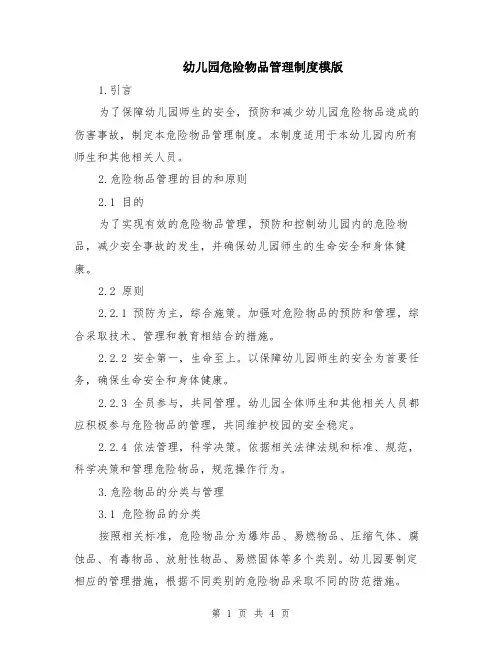 幼儿园危险物品管理制度模版

1.引言

为了保障幼儿园师生的安全，预防和减少幼儿园危险物品造成的伤害事故，制定本危险物品管理制度。本制度适用于本幼儿园内所有师生和其他相关人员。

2.危险物品管理的目的和原则

2.1 目的

为了实现有效的危险物品管理，预防和控制幼儿园内的危险物品，减少安全事故的发生，并确保幼儿园师生的生命安全和身体健康。

2.2 原则

2.2.1 预防为主，综合施策。加强对危险物品的预防和管理，综合采取技术、管理和教育相结合的措施。

2.2.2 安全第一，生命至上。以保障幼儿园师生的安全为首要任务，确保生命安全和身体健康。

2.2.3 全员参与，共同管理。幼儿园全体师生和其他相关人员都应积极参与危险物品的管理，共同维护校园的安全稳定。

2.2.4 依法管理，科学决策。依据相关法律法规和标准、规范，科学决策和管理危险物品，规范操作行为。

3.危险物品的分类与管理

3.1 危险物品的分类

按照相关标准，危险物品分为爆炸品、易燃物品、压缩气体、腐蚀品、有毒物品、放射性物品、易燃固体等多个类别。幼儿园要制定相应的管理措施，根据不同类别的危险物品采取不同的防范措施。

第 1 页 共 4 页